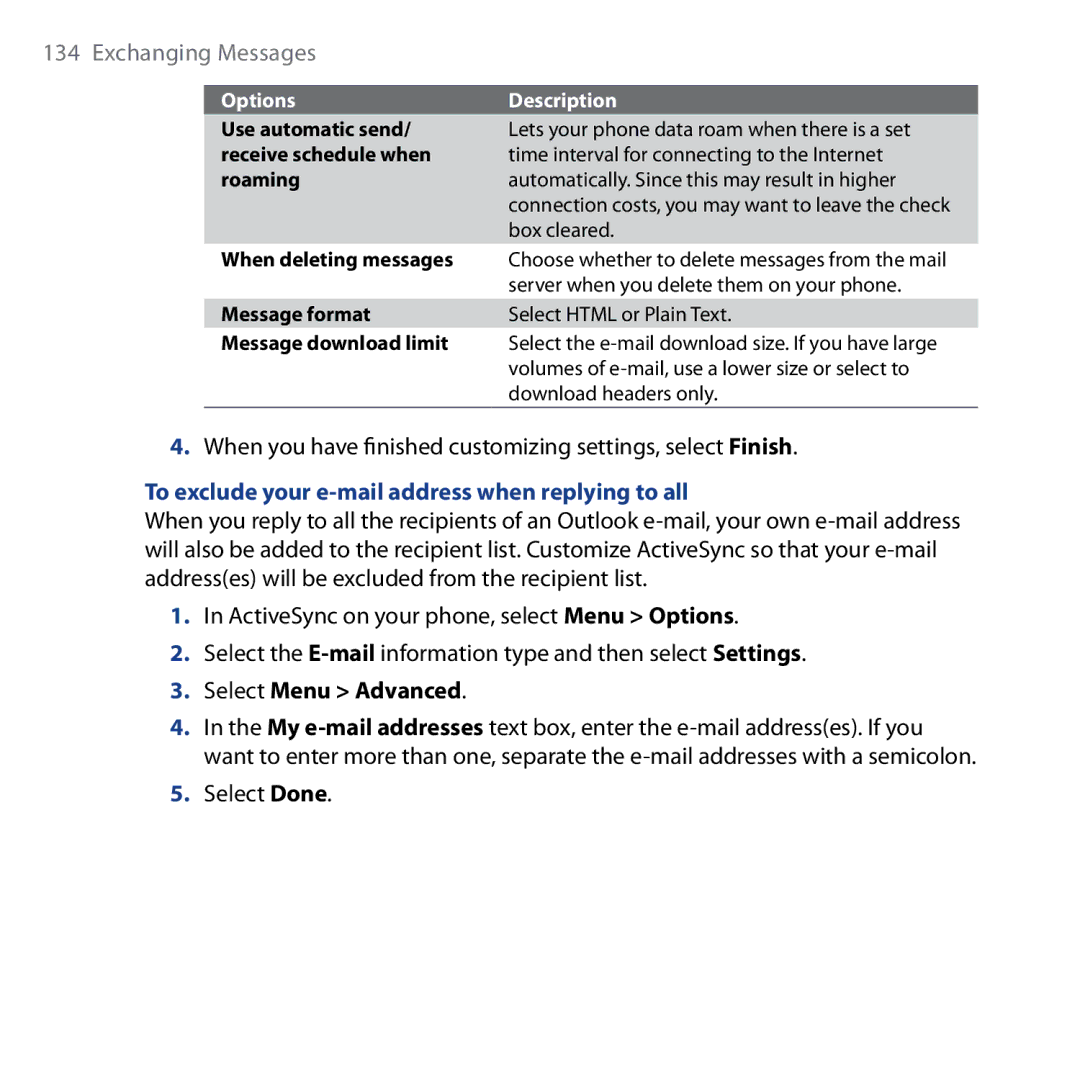 134 Exchanging Messages

| Options | Description |
|---|---|
| Use automatic send/ receive schedule when roaming | Lets your phone data roam when there is a set time interval for connecting to the Internet automatically. Since this may result in higher connection costs, you may want to leave the check box cleared. |
| When deleting messages | Choose whether to delete messages from the mail server when you delete them on your phone. |
| Message format | Select HTML or Plain Text. |
| Message download limit | Select the e-mail download size. If you have large volumes of e-mail, use a lower size or select to download headers only. |

4. When you have finished customizing settings, select Finish.

To exclude your e-mail address when replying to all

When you reply to all the recipients of an Outlook e-mail, your own e-mail address will also be added to the recipient list. Customize ActiveSync so that your e-mail address(es) will be excluded from the recipient list.

1. In ActiveSync on your phone, select Menu > Options.

2. Select the E-mail information type and then select Settings.

3. Select Menu > Advanced.

4. In the My e-mail addresses text box, enter the e-mail address(es). If you want to enter more than one, separate the e-mail addresses with a semicolon.

5. Select Done.